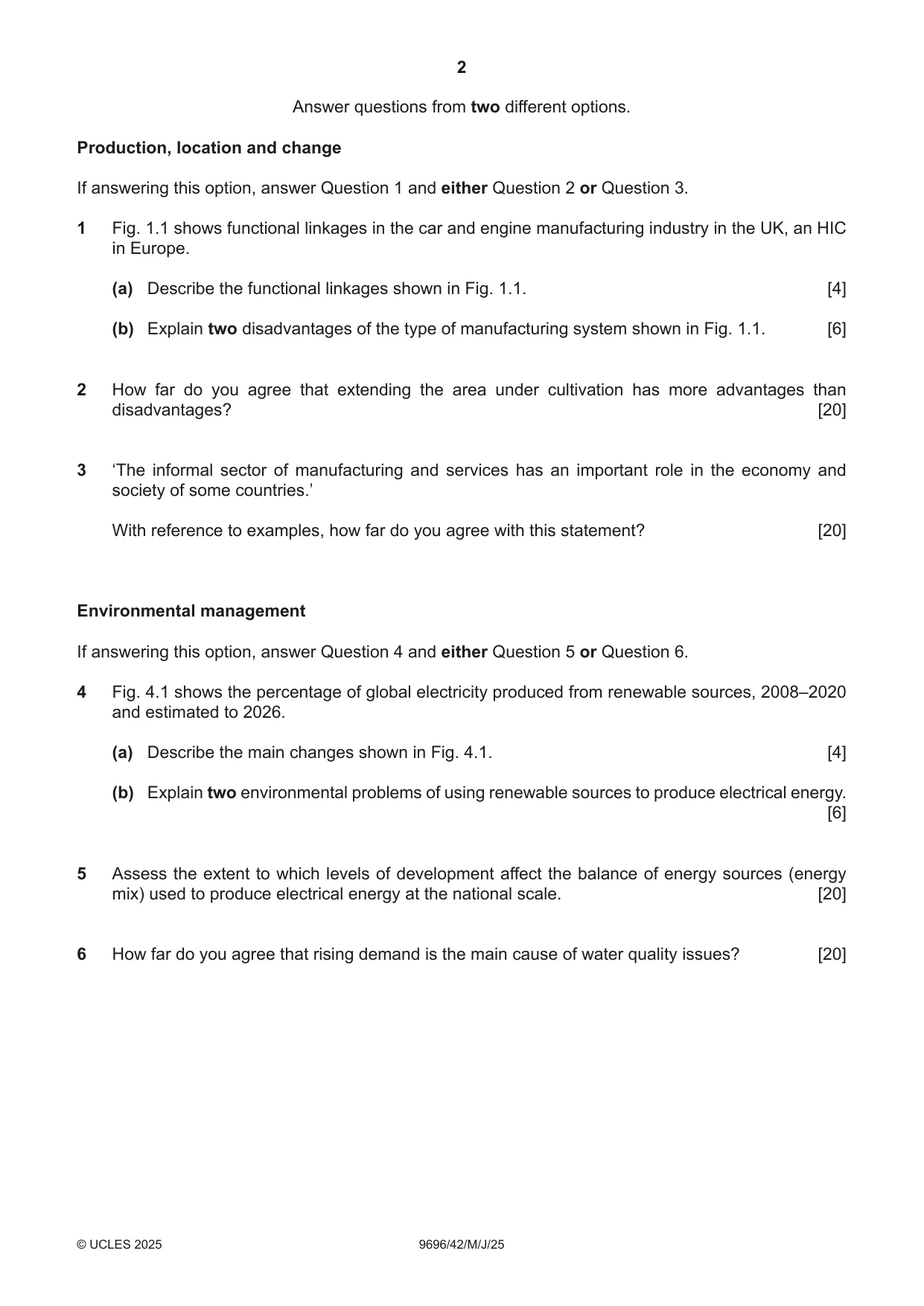 2

Answer questions from two different options.

Production, location and change

If answering this option, answer Question 1 and either Question 2 or Question 3.

1 Fig. 1.1 shows functional linkages in the car and engine manufacturing industry in the UK, an HIC in Europe.

(a) Describe the functional linkages shown in Fig. 1.1. [4]

(b) Explain two disadvantages of the type of manufacturing system shown in Fig. 1.1. [6]

2 How far do you agree that extending the area under cultivation has more advantages than disadvantages? [20]

3 'The informal sector of manufacturing and services has an important role in the economy and society of some countries.'

With reference to examples, how far do you agree with this statement? [20]

Environmental management

If answering this option, answer Question 4 and either Question 5 or Question 6.

4 Fig. 4.1 shows the percentage of global electricity produced from renewable sources, 2008–2020 and estimated to 2026.

(a) Describe the main changes shown in Fig. 4.1. [4]

(b) Explain two environmental problems of using renewable sources to produce electrical energy. [6]

5 Assess the extent to which levels of development affect the balance of energy sources (energy mix) used to produce electrical energy at the national scale. [20]

6 How far do you agree that rising demand is the main cause of water quality issues? [20]

© UCLES 2025 9696/42/M/J/25